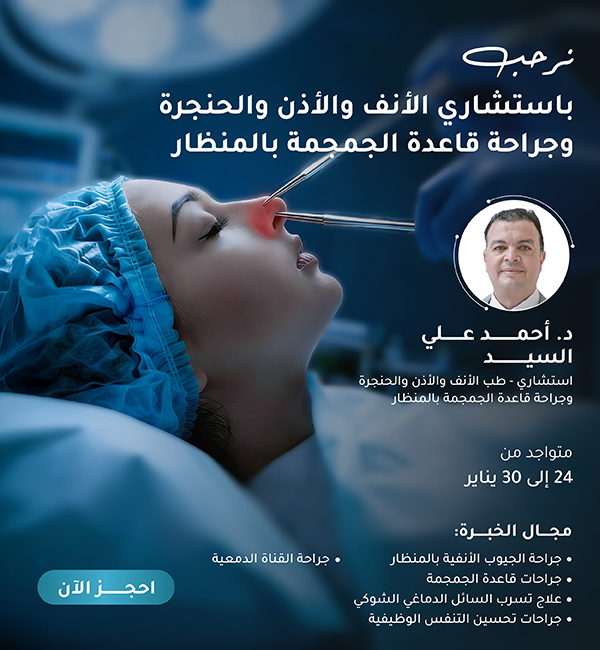 نرحب
باستشاري الأنف والأذن والحنجرة وجراحة قاعدة الجمجمة بالمنظار

د. أحمد علي السيد
استشاري - طب الأنف والأذن والحنجرة وجراحة قاعدة الجمجمة بالمنظار

متواجد من
24 إلى 30 يناير

مجال الخبرة:
• جراحة الجيوب الأنفية بالمنظار
• جراحات قاعدة الجمجمة
• علاج تسرب السائل الدماغي الشوكي
• جراحات تحسين التنفس الوظيفية
• جراحة القناة الدمعية

احجز الآن